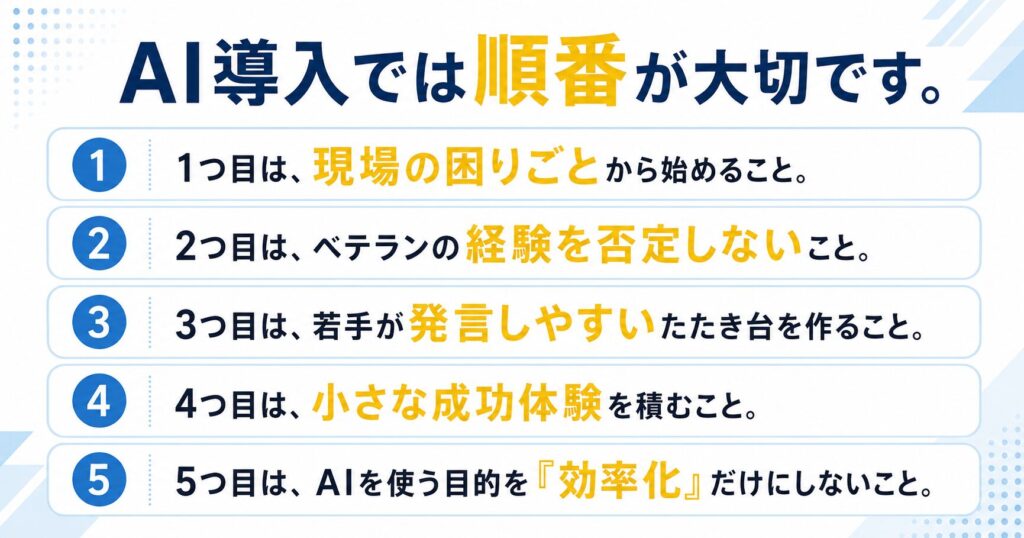 AI導入では順番が大切です。

1 1つ目は、現場の困りごとから始めること。

2 2つ目は、ベテランの経験を否定しないこと。

3 3つ目は、若手が発言しやすいたたき台を作ること。

4 4つ目は、小さな成功体験を積むこと。

5 5つ目は、AIを使う目的を『効率化』だけにしないこと。